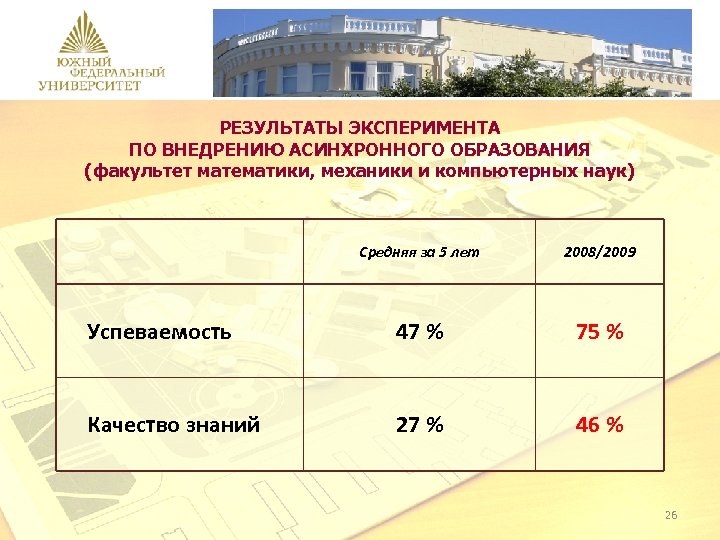 ЮЖНЫЙ ФЕДЕРАЛЬНЫЙ УНИВЕРСИТЕТ

РЕЗУЛЬТАТЫ ЭКСПЕРИМЕНТА
ПО ВНЕДРЕНИЮ АСИНХРОННОГО ОБРАЗОВАНИЯ
(факультет математики, механики и компьютерных наук)

| | Средняя за 5 лет | 2008/2009 |
|---|---|---|
| Успеваемость | 47 % | 75 % |
| Качество знаний | 27 % | 46 % |

26